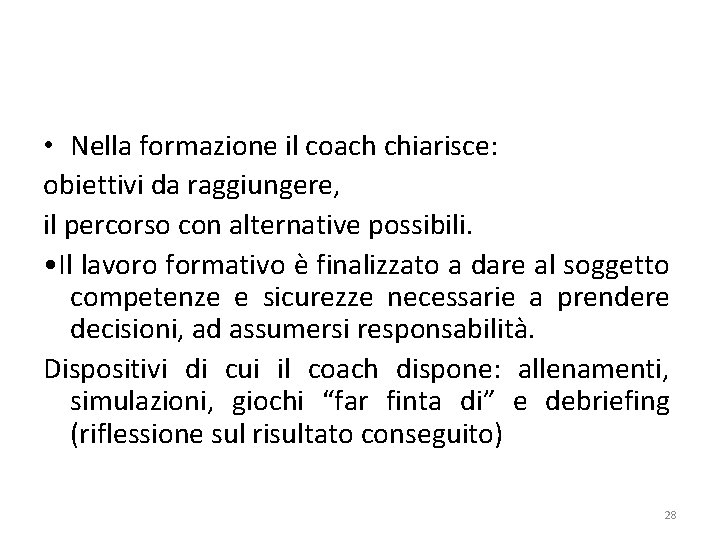 • Nella formazione il coach chiarisce:
obiettivi da raggiungere,
il percorso con alternative possibili.
•Il lavoro formativo è finalizzato a dare al soggetto competenze e sicurezze necessarie a prendere decisioni, ad assumersi responsabilità.
Dispositivi di cui il coach dispone: allenamenti, simulazioni, giochi “far finta di” e debriefing (riflessione sul risultato conseguito)

28